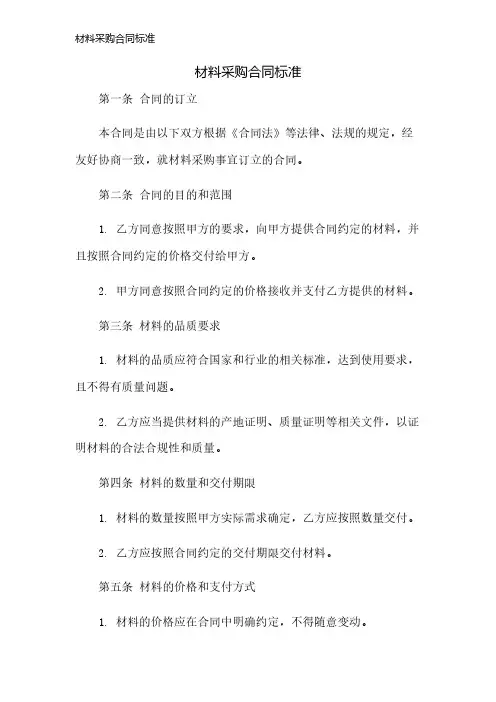 材料采购合同标准

材料采购合同标准

第一条 合同的订立

本合同是由以下双方根据《合同法》等法律、法规的规定，经友好协商一致，就材料采购事宜订立的合同。

第二条 合同的目的和范围

1. 乙方同意按照甲方的要求，向甲方提供合同约定的材料，并且按照合同约定的价格交付给甲方。

2. 甲方同意按照合同约定的价格接收并支付乙方提供的材料。

第三条 材料的品质要求

1. 材料的品质应符合国家和行业的相关标准，达到使用要求，且不得有质量问题。

2. 乙方应当提供材料的产地证明、质量证明等相关文件，以证明材料的合法合规性和质量。

第四条 材料的数量和交付期限

1. 材料的数量按照甲方实际需求确定，乙方应按照数量交付。

2. 乙方应按照合同约定的交付期限交付材料。

第五条 材料的价格和支付方式

1. 材料的价格应在合同中明确约定，不得随意变动。